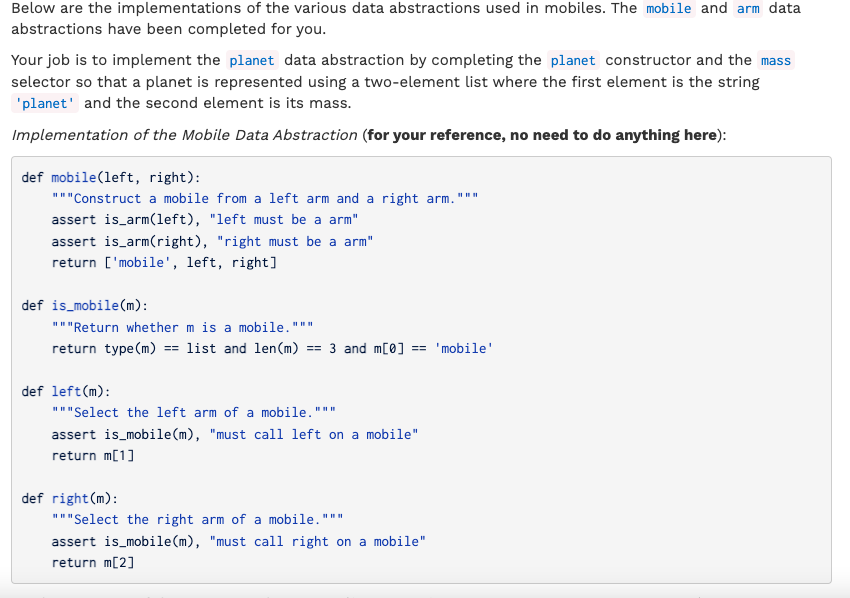 Below are the implementations of the various data abstractions used in mobiles. The mobile and arm data abstractions have been completed for you.

Your job is to implement the planet data abstraction by completing the planet constructor and the mass selector so that a planet is represented using a two-element list where the first element is the string 'planet' and the second element is its mass.

Implementation of the Mobile Data Abstraction (for your reference, no need to do anything here):

def mobile(left, right):
    """Construct a mobile from a left arm and a right arm."""
    assert is_arm(left), "left must be a arm"
    assert is_arm(right), "right must be a arm"
    return ['mobile', left, right]

def is_mobile(m):
    """Return whether m is a mobile."""
    return type(m) == list and len(m) == 3 and m[0] == 'mobile'

def left(m):
    """Select the left arm of a mobile."""
    assert is_mobile(m), "must call left on a mobile"
    return m[1]

def right(m):
    """Select the right arm of a mobile."""
    assert is_mobile(m), "must call right on a mobile"
    return m[2]